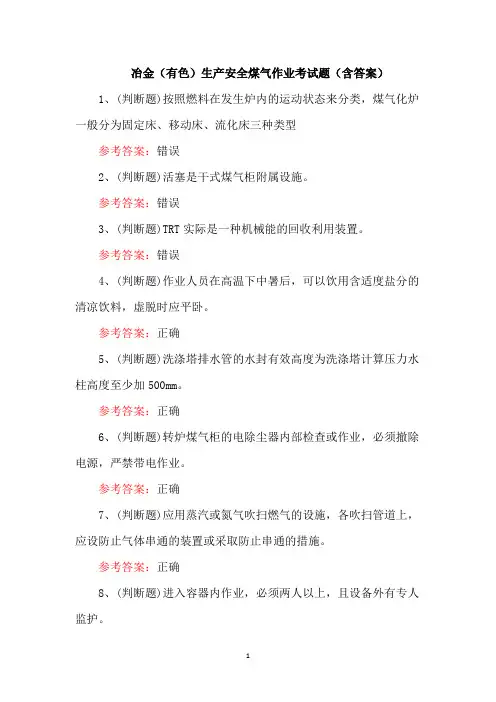 冶金（有色）生产安全煤气作业考试题（含答案）

1、(判断题)按照燃料在发生炉内的运动状态来分类，煤气化炉一般分为固定床、移动床、流化床三种类型

参考答案：错误

2、(判断题)活塞是干式煤气柜附属设施。

参考答案：错误

3、(判断题)TRT 实际是一种机械能的回收利用装置。

参考答案：错误

4、(判断题)作业人员在高温下中暑后，可以饮用含适度盐分的清凉饮料，虚脱时应平卧。

参考答案：正确

5、(判断题)洗涤塔排水管的水封有效高度为洗涤塔计算压力水柱高度至少加 500mm。

参考答案：正确

6、(判断题)转炉煤气柜的电除尘器内部检查或作业，必须撤除电源，严禁带电作业。

参考答案：正确

7、(判断题)应用蒸汽或氮气吹扫燃气的设施，各吹扫管道上，应设防止气体串通的装置或采取防止串通的措施。

参考答案：正确

8、(判断题)进入容器内作业，必须两人以上，且设备外有专人监护。

1